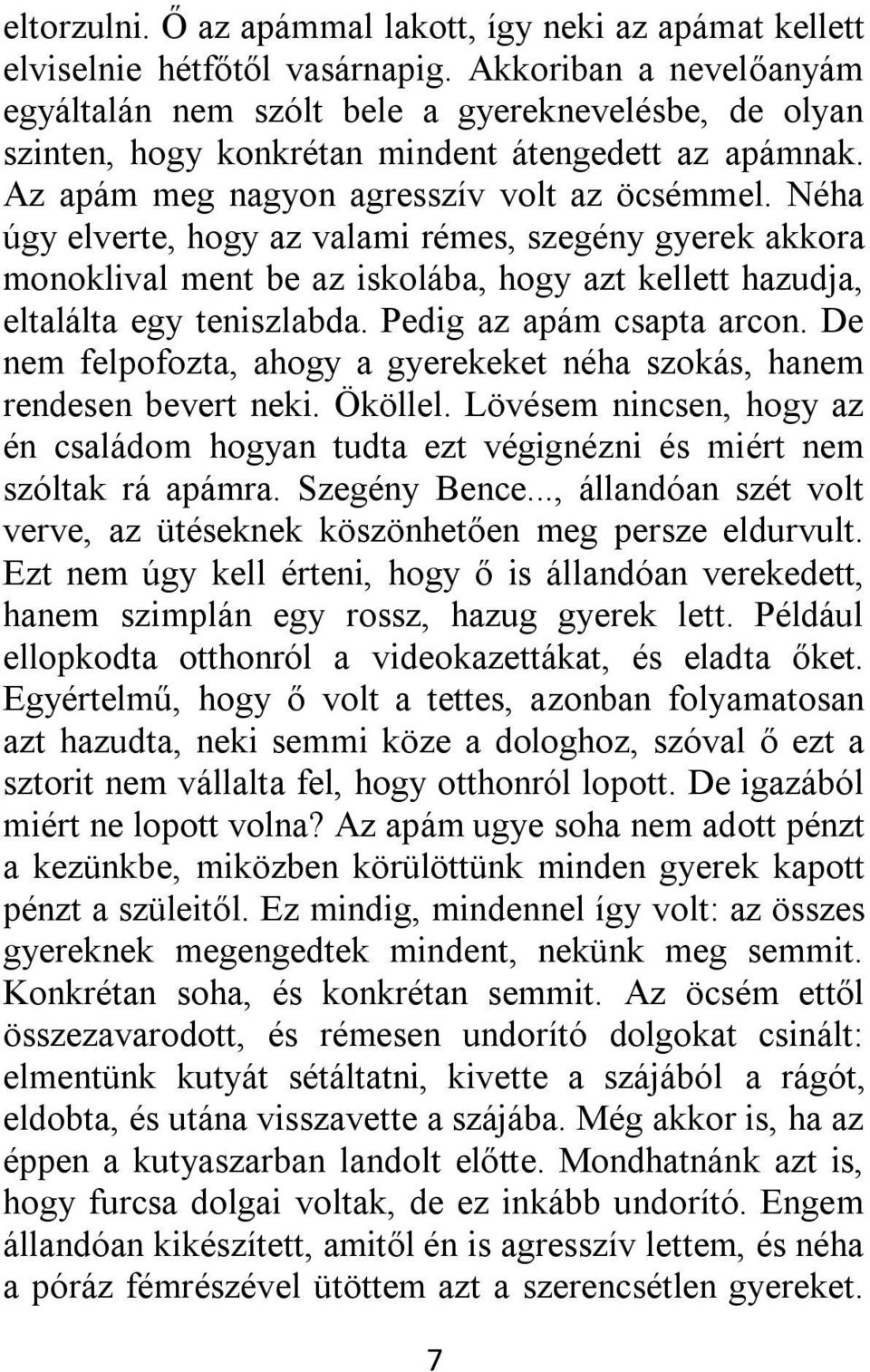 eltorzulni. Ő az apámmal lakott, így neki az apámat kellett elviselnie hétfőtől vasárnapig. Akkoriban a nevelőanyám egyáltalán nem szólt bele a gyereknevelésbe, de olyan szinten, hogy konkrétan mindent átengedett az apámnak. Az apám meg nagyon agresszív volt az öcsémmel. Néha úgy elverte, hogy az valami rémes, szegény gyerek akkora monoklival ment be az iskolába, hogy azt kellett hazudja, eltalálta egy teniszlabda. Pedig az apám csapta arcon. De nem felpofozta, ahogy a gyerekeket néha szokás, hanem rendesen bevert neki. Ököllel. Lövésem nincsen, hogy az én családom hogyan tudta ezt végignézni és miért nem szóltak rá apámra. Szegény Bence..., állandóan szét volt verve, az ütéseknek köszönhetően meg persze eldurvult. Ezt nem úgy kell érteni, hogy ő is állandóan verekedett, hanem szimplán egy rossz, hazug gyerek lett. Például ellopkodta otthonról a videokazettákat, és eladta őket. Egyértelmű, hogy ő volt a tettes, azonban folyamatosan azt hazudta, neki semmi köze a dologhoz, szóval ő ezt a sztorit nem vállalta fel, hogy otthonról lopott. De igazából miért ne lopott volna? Az apám ugye soha nem adott pénzt a kezünkbe, miközben körülöttünk minden gyerek kapott pénzt a szüleitől. Ez mindig, mindennel így volt: az összes gyereknek megengedtek mindent, nekünk meg semmit. Konkrétan soha, és konkrétan semmit. Az öcsém ettől összezavarodott, és rémesen undorító dolgokat csinált: elmentünk kutyát sétáltatni, kivette a szájából a rágót, eldobta, és utána visszavette a szájába. Még akkor is, ha az éppen a kutyaszarban landolt előtte. Mondhatnánk azt is, hogy furcsa dolgai voltak, de ez inkább undorító. Engem állandóan kikészített, amitől én is agresszív lettem, és néha a póráz fémrészével ütöttem azt a szerencsétlen gyereket.

7